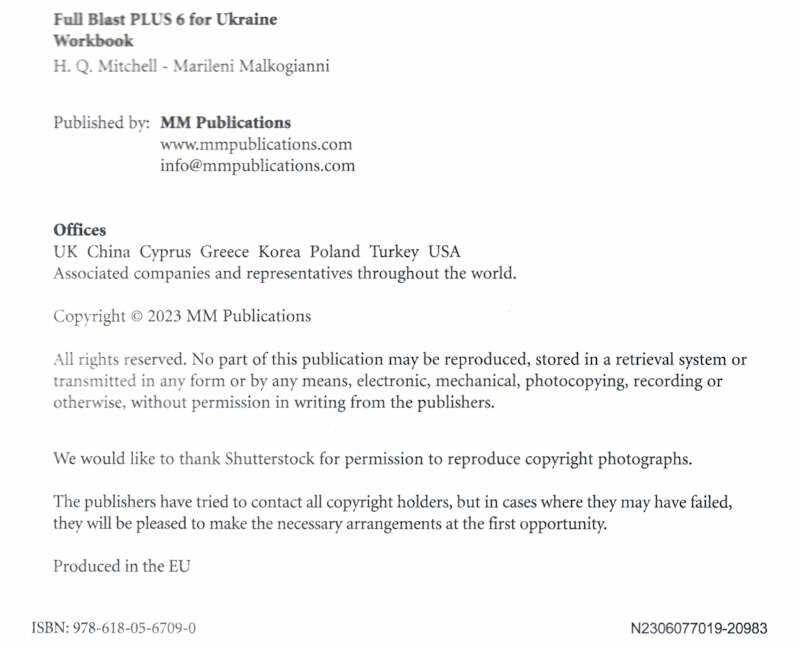 Full Blast PLUS 6 for Ukraine
Workbook
H. Q. Mitchell - Marileni Malkogianni

Published by: MM Publications
www.mmpublications.com
info@mmpublications.com

Offices
UK China Cyprus Greece Korea Poland Turkey USA
Associated companies and representatives throughout the world.

Copyright © 2023 MM Publications

All rights reserved. No part of this publication may be reproduced, stored in a retrieval system or transmitted in any form or by any means, electronic, mechanical, photocopying, recording or otherwise, without permission in writing from the publishers.

We would like to thank Shutterstock for permission to reproduce copyright photographs.

The publishers have tried to contact all copyright holders, but in cases where they may have failed, they will be pleased to make the necessary arrangements at the first opportunity.

Produced in the EU

ISBN: 978-618-05-6709-0

N2306077019-20983